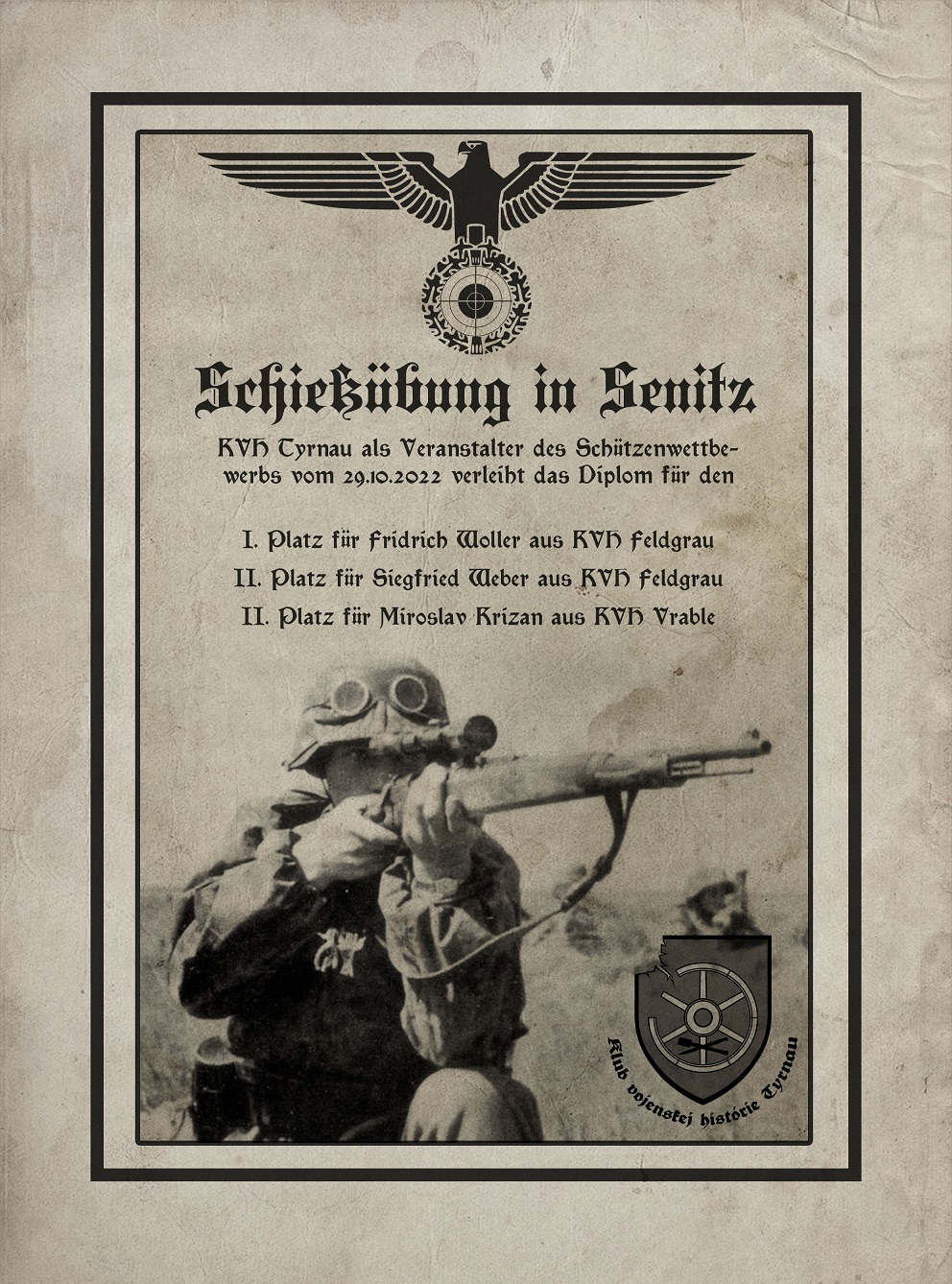 Schießübung in Senitz

KVH Tyrnau als Veranstalter des Schützenwettbewerbs vom 29.10.2022 verleiht das Diplom für den

I. Platz für Fridrich Woller aus KVH Feldgrau

II. Platz für Siegfried Weber aus KVH Feldgrau

II. Platz für Miroslav Krizan aus KVH Vrable

Klub vojenskej histórie Tyrnau